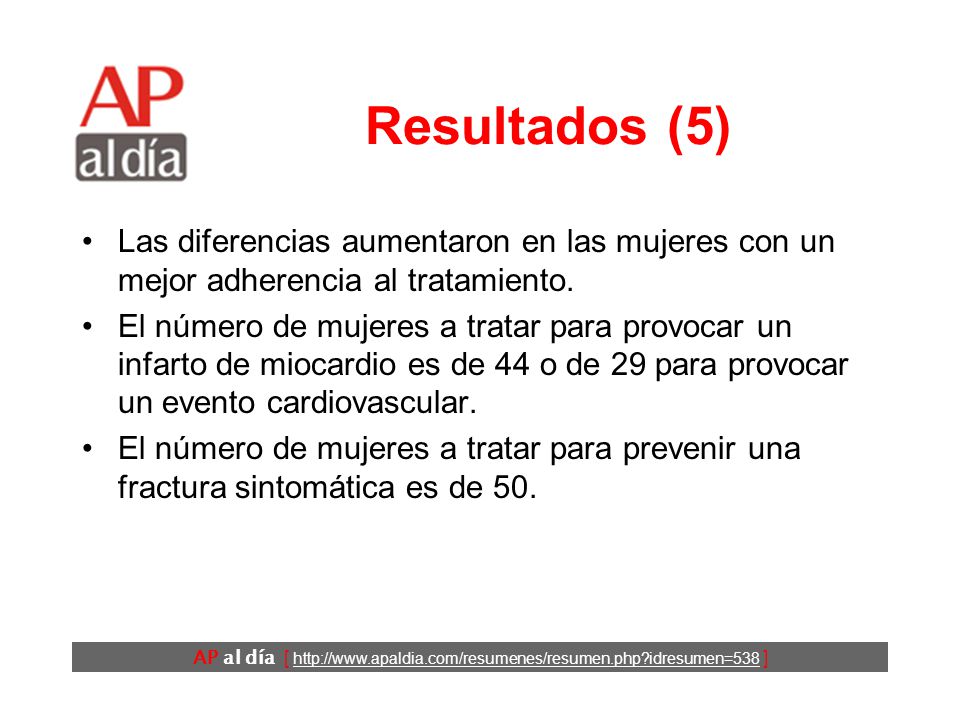 AP
al día

Resultados (5)

• Las diferencias aumentaron en las mujeres con un mejor adherencia al tratamiento.
• El número de mujeres a tratar para provocar un infarto de miocardio es de 44 o de 29 para provocar un evento cardiovascular.
• El número de mujeres a tratar para prevenir una fractura sintomática es de 50.

AP al día [ http://www.apaldia.com/resumenes/resumen.php?idresumen=538 ]